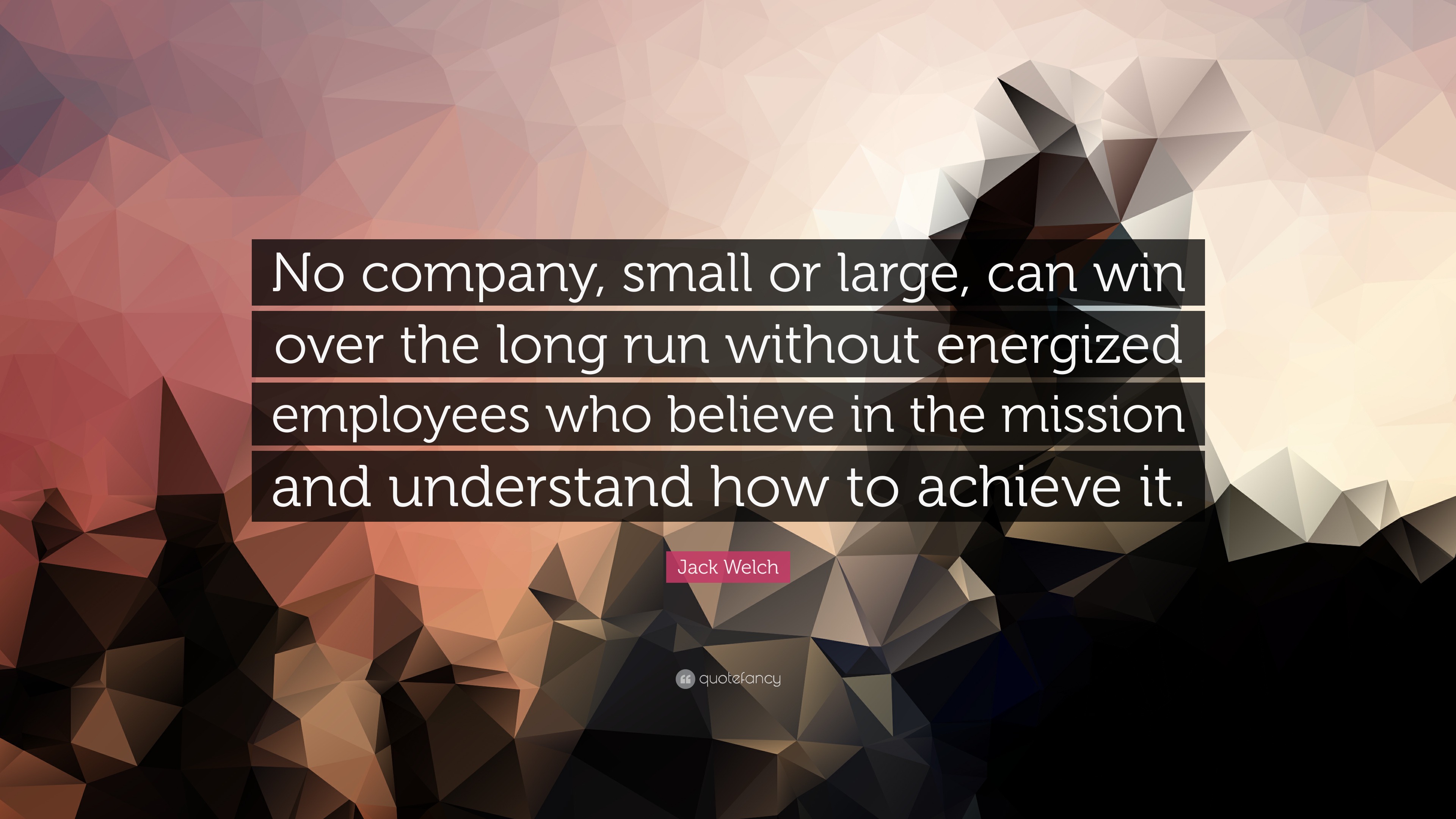 No company, small or large, can win over the long run without energized employees who believe in the mission and understand how to achieve it.

Jack Welch

quotefancy